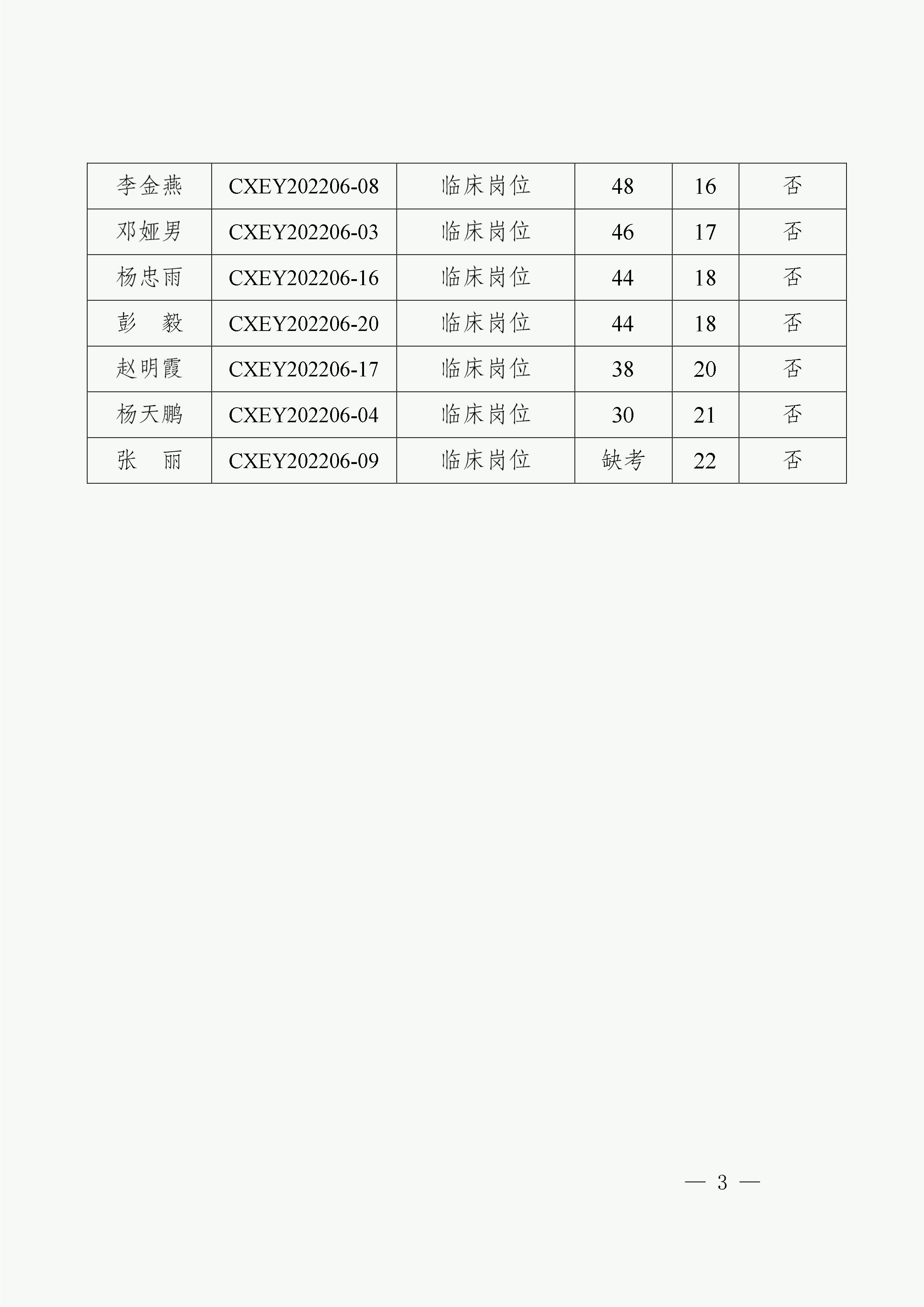 | 李金燕 | CXEY202206-08 | 临床岗位 | 48 | 16 | 否 |
|---|---|---|---|---|---|
| 邓娅男 | CXEY202206-03 | 临床岗位 | 46 | 17 | 否 |
| 杨忠雨 | CXEY202206-16 | 临床岗位 | 44 | 18 | 否 |
| 彭　毅 | CXEY202206-20 | 临床岗位 | 44 | 18 | 否 |
| 赵明霞 | CXEY202206-17 | 临床岗位 | 38 | 20 | 否 |
| 杨天鹏 | CXEY202206-04 | 临床岗位 | 30 | 21 | 否 |
| 张　丽 | CXEY202206-09 | 临床岗位 | 缺考 | 22 | 否 |

— 3 —